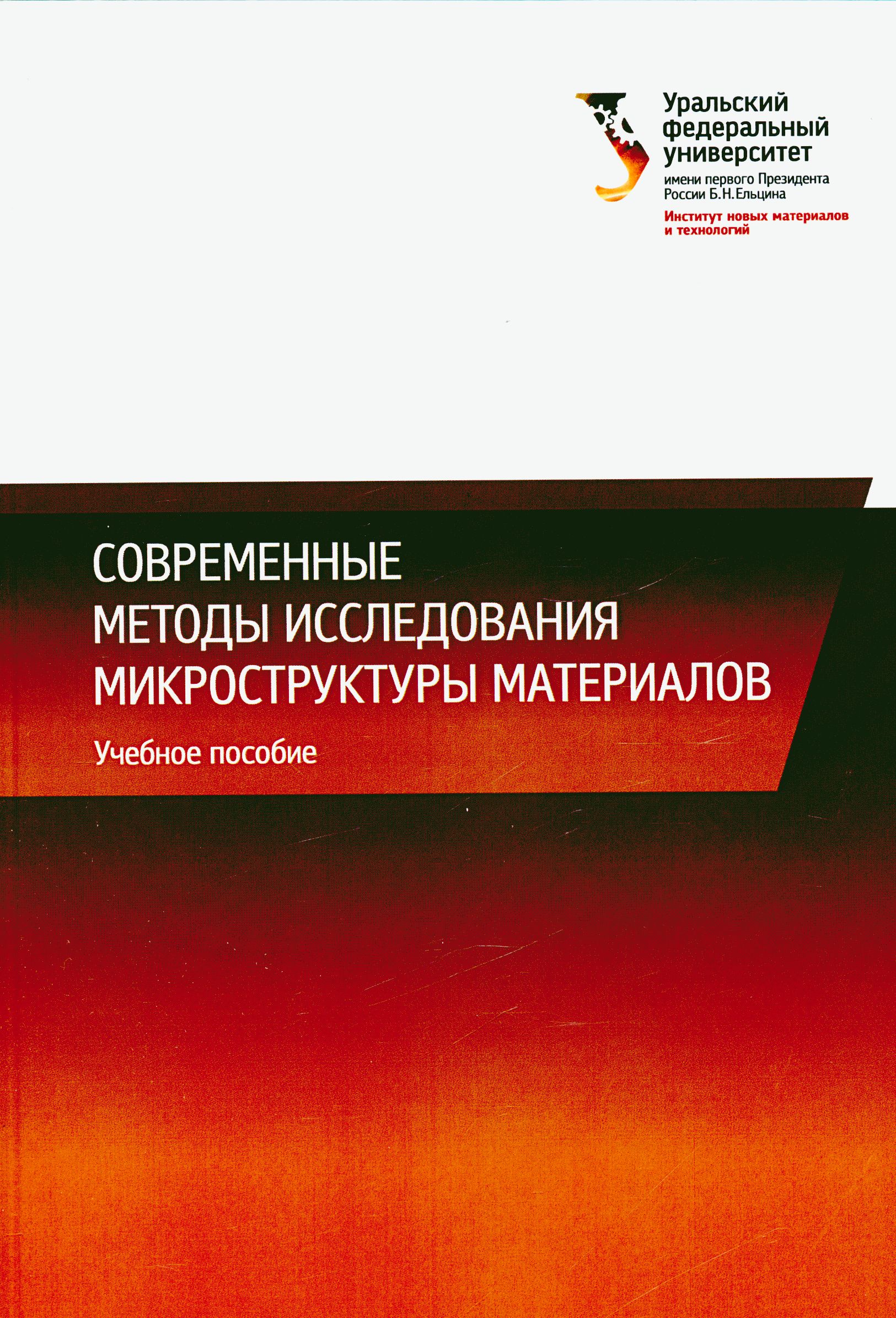 Уральский федеральный университет
имени первого Президента России Б.Н.Ельцина
Институт новых материалов и технологий

СОВРЕМЕННЫЕ МЕТОДЫ ИССЛЕДОВАНИЯ МИКРОСТРУКТУРЫ МАТЕРИАЛОВ

Учебное пособие